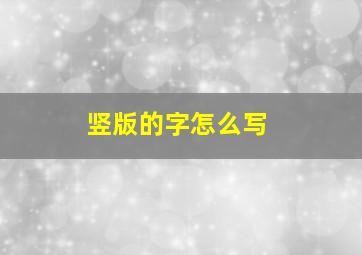 竖版的字怎么写